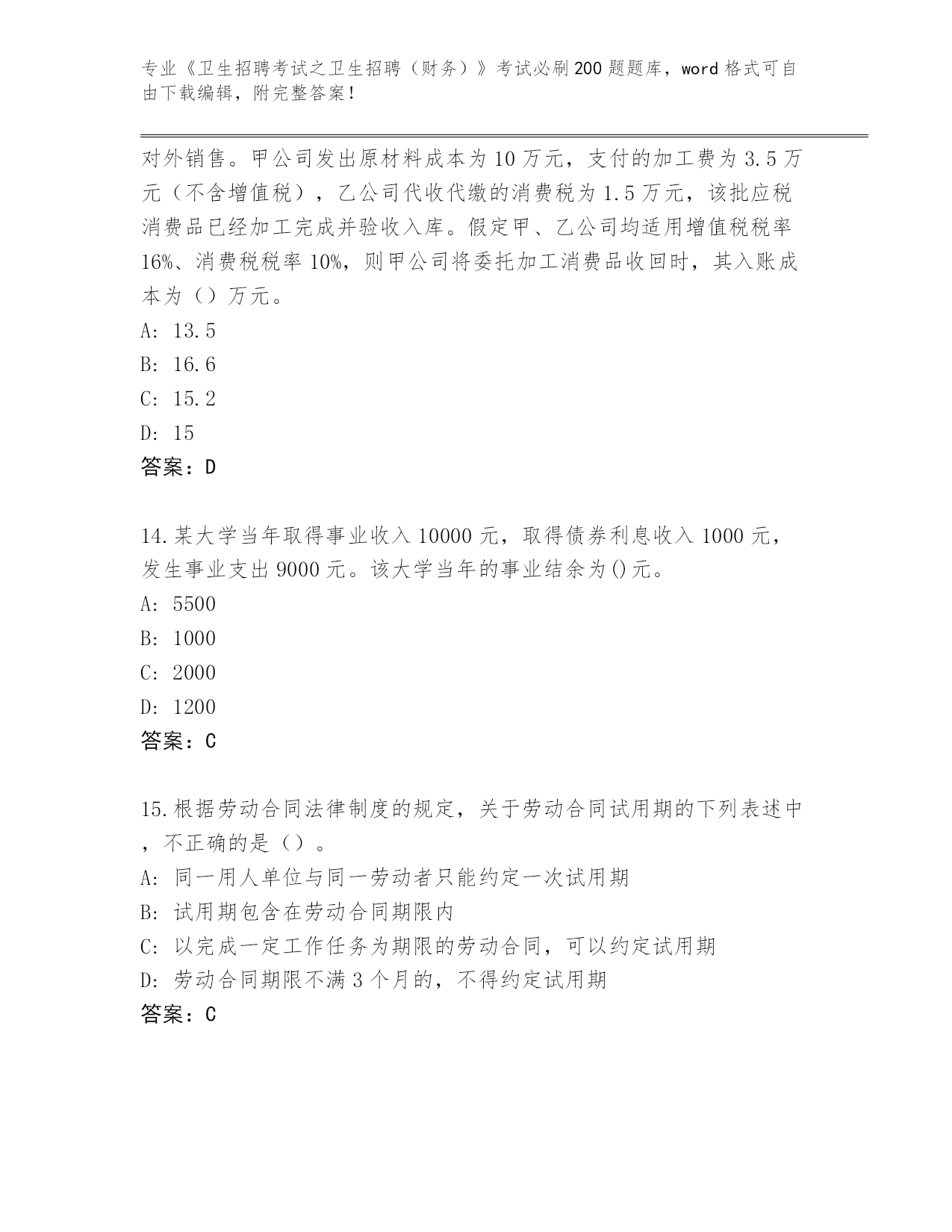 专业《卫生招聘考试之卫生招聘（财务）》考试必刷200题题库，word格式可自由下载编辑，附完整答案！

对外销售。甲公司发出原材料成本为10万元，支付的加工费为3.5万元（不含增值税），乙公司代收代缴的消费税为1.5万元，该批应税消费品已经加工完成并验收入库。假定甲、乙公司均适用增值税税率16%、消费税税率10%，则甲公司将委托加工消费品收回时，其入账成本为（）万元。
A: 13.5
B: 16.6
C: 15.2
D: 15
答案：D

14.某大学当年取得事业收入10000元，取得债券利息收入1000元，发生事业支出9000元。该大学当年的事业结余为()元。
A: 5500
B: 1000
C: 2000
D: 1200
答案：C

15.根据劳动合同法律制度的规定，关于劳动合同试用期的下列表述中，不正确的是（）。
A: 同一用人单位与同一劳动者只能约定一次试用期
B: 试用期包含在劳动合同期限内
C: 以完成一定工作任务为期限的劳动合同，可以约定试用期
D: 劳动合同期限不满3个月的，不得约定试用期
答案：C